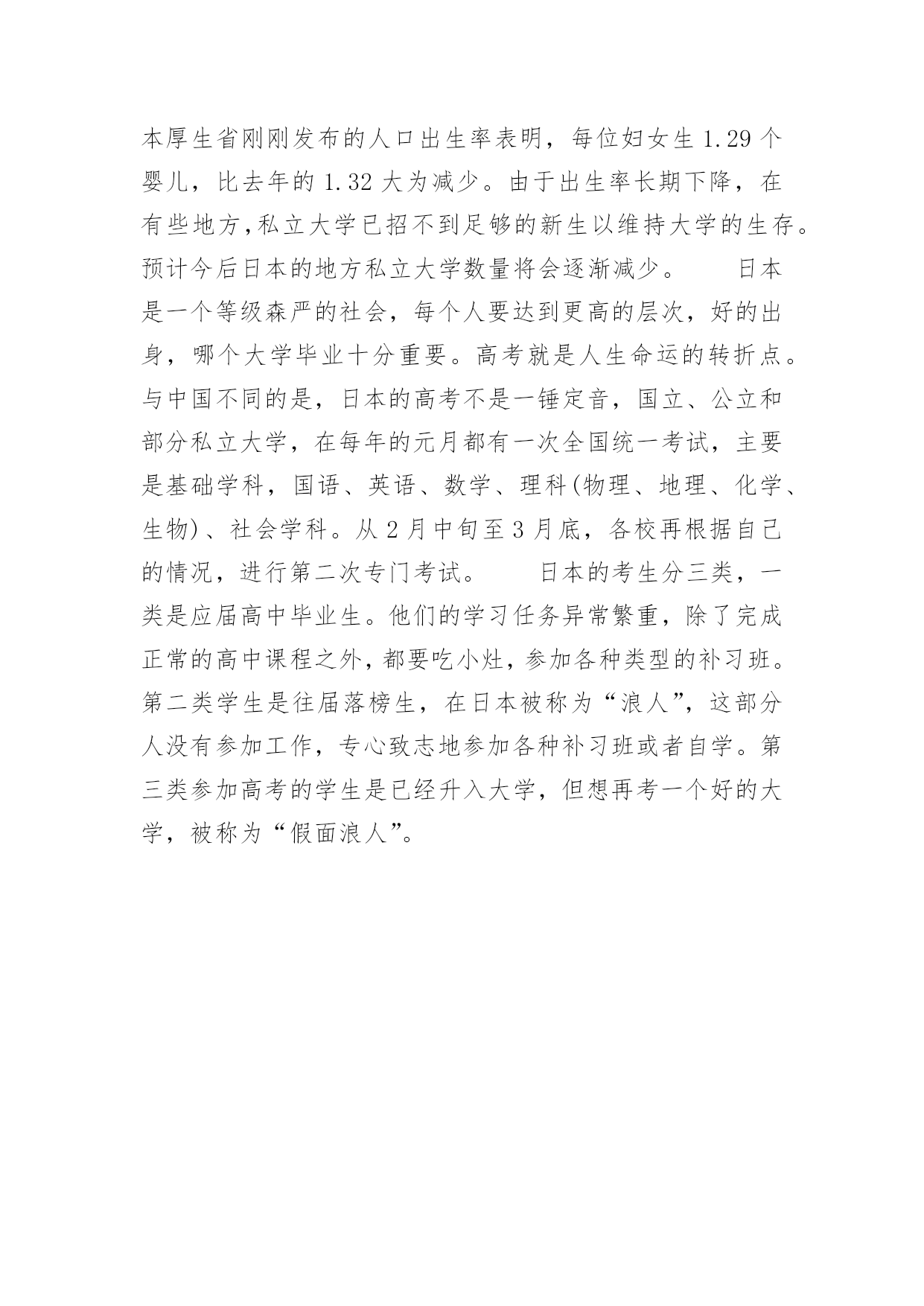 本厚生省刚刚发布的人口出生率表明，每位妇女生 1.29 个婴儿，比去年的 1.32 大为减少。由于出生率长期下降，在有些地方，私立大学已招不到足够的新生以维持大学的生存。预计今后日本的地方私立大学数量将会逐渐减少。　　日本是一个等级森严的社会，每个人要达到更高的层次，好的出身，哪个大学毕业十分重要。高考就是人生命运的转折点。与中国不同的是，日本的高考不是一锤定音，国立、公立和部分私立大学，在每年的元月都有一次全国统一考试，主要是基础学科，国语、英语、数学、理科(物理、地理、化学、生物)、社会学科。从 2 月中旬至 3 月底，各校再根据自己的情况，进行第二次专门考试。　　日本的考生分三类，一类是应届高中毕业生。他们的学习任务异常繁重，除了完成正常的高中课程之外，都要吃小灶，参加各种类型的补习班。第二类学生是往届落榜生，在日本被称为“浪人”，这部分人没有参加工作，专心致志地参加各种补习班或者自学。第三类参加高考的学生是已经升入大学，但想再考一个好的大学，被称为“假面浪人”。